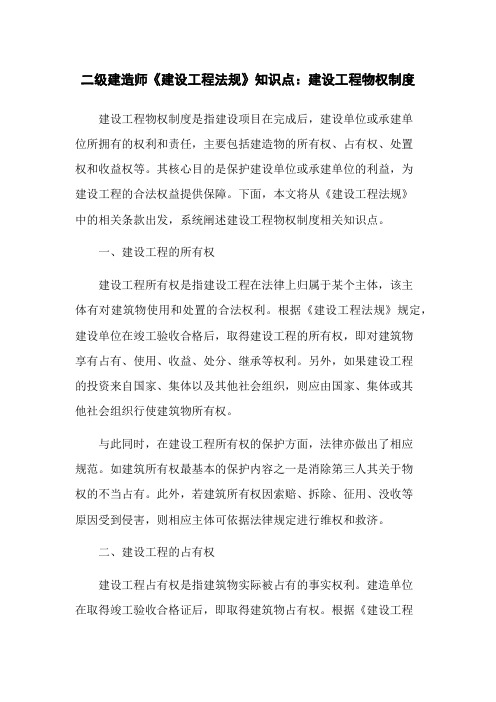 二级建造师《建设工程法规》知识点：建设工程物权制度

建设工程物权制度是指建设项目在完成后，建设单位或承建单位所拥有的权利和责任，主要包括建造物的所有权、占有权、处置权和收益权等。其核心目的是保护建设单位或承建单位的利益，为建设工程的合法权益提供保障。下面，本文将从《建设工程法规》中的相关条款出发，系统阐述建设工程物权制度相关知识点。

一、建设工程的所有权

建设工程所有权是指建设工程在法律上归属于某个主体，该主体有对建筑物使用和处置的合法权利。根据《建设工程法规》规定，建设单位在竣工验收合格后，取得建设工程的所有权，即对建筑物享有占有、使用、收益、处分、继承等权利。另外，如果建设工程的投资来自国家、集体以及其他社会组织，则应由国家、集体或其他社会组织行使建筑物所有权。

与此同时，在建设工程所有权的保护方面，法律亦做出了相应规范。如建筑所有权最基本的保护内容之一是消除第三人其关于物权的不当占有。此外，若建筑所有权因索赔、拆除、征用、没收等原因受到侵害，则相应主体可依据法律规定进行维权和救济。

二、建设工程的占有权

建设工程占有权是指建筑物实际被占有的事实权利。建造单位在取得竣工验收合格证后，即取得建筑物占有权。根据《建设工程